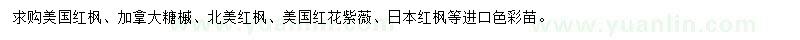 求购美国红枫、加拿大糖槭、北美红枫、美国红花紫薇、日本红枫等进口色彩苗。

www.yuanlin.com